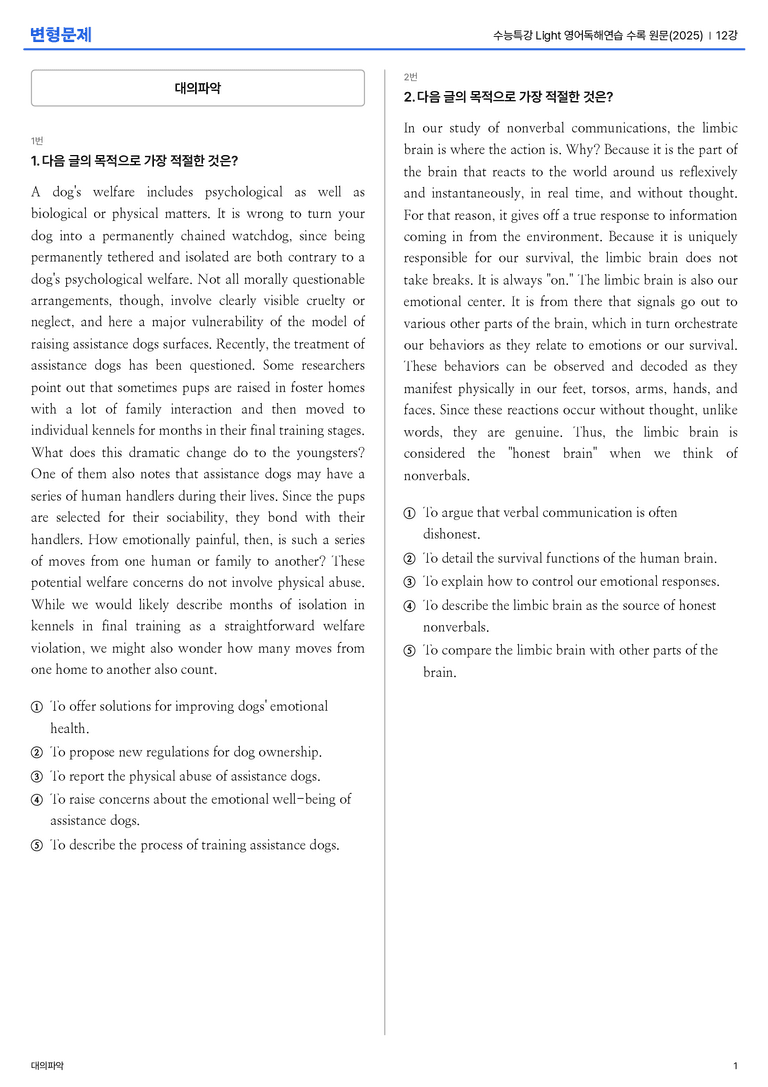 변형문제

수능특강 Light 영어독해연습 수록 원문(2025) | 12강

대의파악

1번

1. 다음 글의 목적으로 가장 적절한 것은?

A dog's welfare includes psychological as well as biological or physical matters. It is wrong to turn your dog into a permanently chained watchdog, since being permanently tethered and isolated are both contrary to a dog's psychological welfare. Not all morally questionable arrangements, though, involve clearly visible cruelty or neglect, and here a major vulnerability of the model of raising assistance dogs surfaces. Recently, the treatment of assistance dogs has been questioned. Some researchers point out that sometimes pups are raised in foster homes with a lot of family interaction and then moved to individual kennels for months in their final training stages. What does this dramatic change do to the youngsters? One of them also notes that assistance dogs may have a series of human handlers during their lives. Since the pups are selected for their sociability, they bond with their handlers. How emotionally painful, then, is such a series of moves from one human or family to another? These potential welfare concerns do not involve physical abuse. While we would likely describe months of isolation in kennels in final training as a straightforward welfare violation, we might also wonder how many moves from one home to another also count.

① To offer solutions for improving dogs' emotional health.
② To propose new regulations for dog ownership.
③ To report the physical abuse of assistance dogs.
④ To raise concerns about the emotional well-being of assistance dogs.
⑤ To describe the process of training assistance dogs.

2번

2. 다음 글의 목적으로 가장 적절한 것은?

In our study of nonverbal communications, the limbic brain is where the action is. Why? Because it is the part of the brain that reacts to the world around us reflexively and instantaneously, in real time, and without thought. For that reason, it gives off a true response to information coming in from the environment. Because it is uniquely responsible for our survival, the limbic brain does not take breaks. It is always "on." The limbic brain is also our emotional center. It is from there that signals go out to various other parts of the brain, which in turn orchestrate our behaviors as they relate to emotions or our survival. These behaviors can be observed and decoded as they manifest physically in our feet, torsos, arms, hands, and faces. Since these reactions occur without thought, unlike words, they are genuine. Thus, the limbic brain is considered the "honest brain" when we think of nonverbals.

① To argue that verbal communication is often dishonest.
② To detail the survival functions of the human brain.
③ To explain how to control our emotional responses.
④ To describe the limbic brain as the source of honest nonverbals.
⑤ To compare the limbic brain with other parts of the brain.

대의파악

1